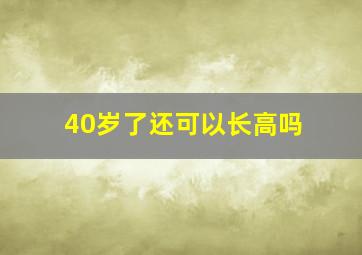 40岁了还可以长高吗